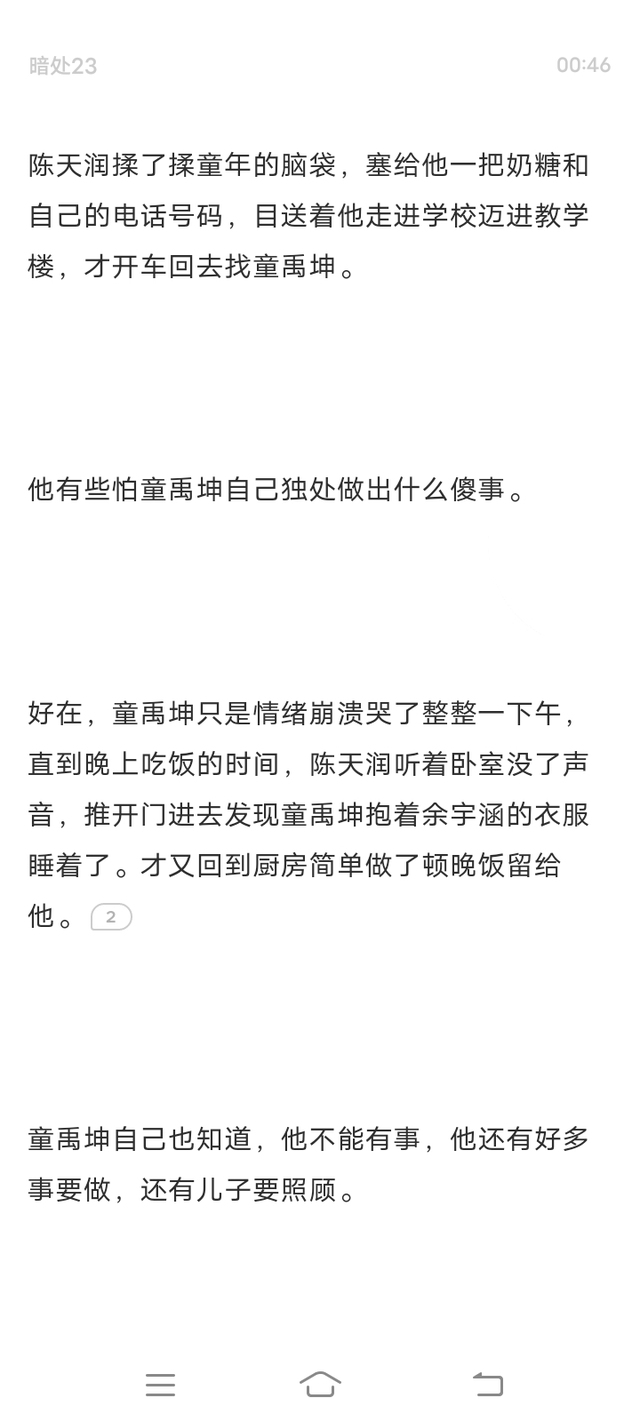 暗处23

00:46

陈天润揉了揉童年的脑袋，塞给他一把奶糖和自己的电话号码，目送着他走进学校迈进教学楼，才开车回去找童禹坤。

他有些怕童禹坤自己独处做出什么傻事。

好在，童禹坤只是情绪崩溃哭了整整一下午，直到晚上吃饭的时间，陈天润听着卧室没了声音，推开门进去发现童禹坤抱着余宇涵的衣服睡着了。才又回到厨房简单做了顿晚饭留给他。 2

童禹坤自己也知道，他不能有事，他还有好多事要做，还有儿子要照顾。